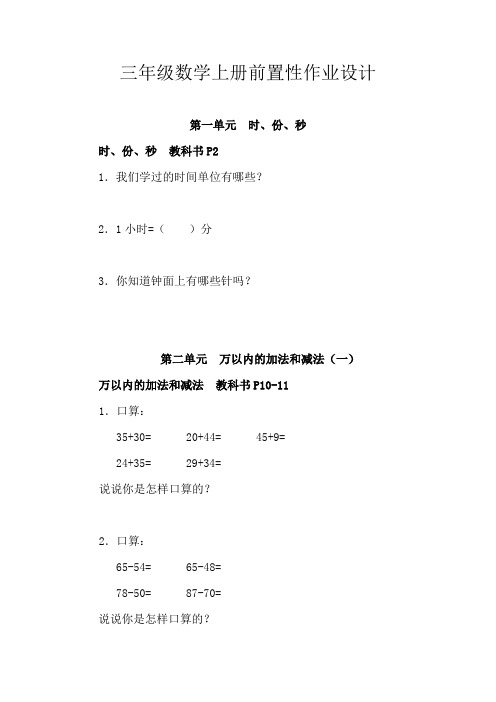 三年级数学上册前置性作业设计

第一单元　时、份、秒

时、份、秒　教科书 P2

1．我们学过的时间单位有哪些？

2．1 小时=（　　）分

3．你知道钟面上有哪些针吗？

第二单元　万以内的加法和减法（一）

万以内的加法和减法　教科书 P10-11

1．口算：

35+30=　　20+44=　　45+9=

24+35=　　29+34=

说说你是怎样口算的？

2．口算：

65-54=　　65-48=

78-50=　　87-70=

说说你是怎样口算的？